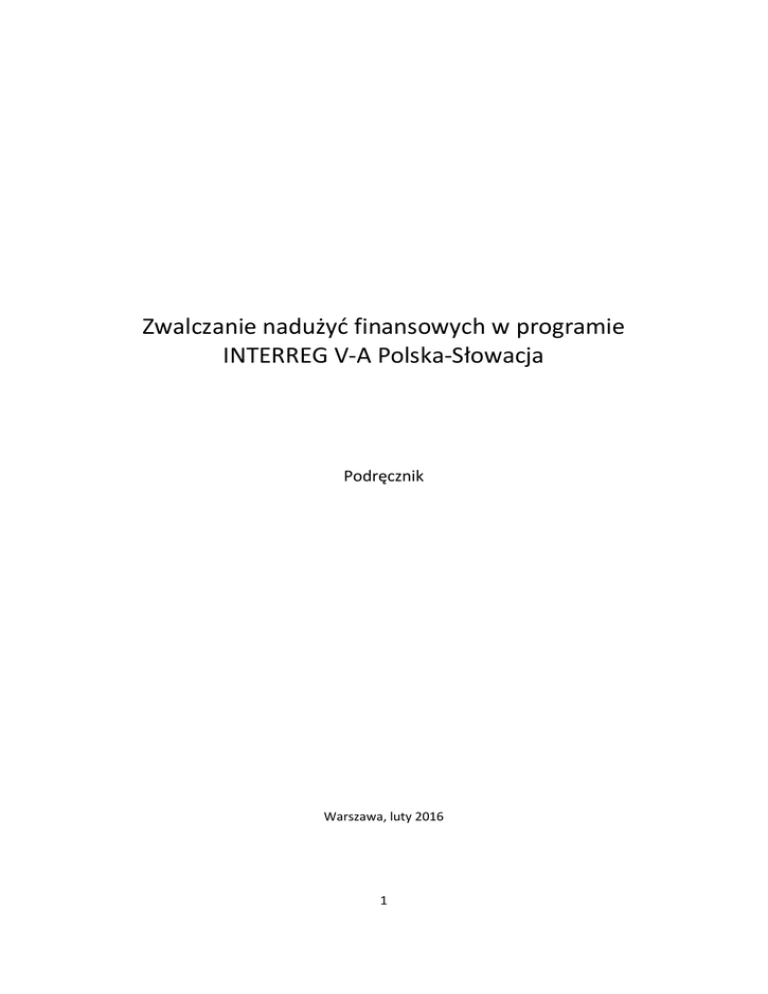 Zwalczanie nadużyć finansowych w programie INTERREG V-A Polska-Słowacja

Podręcznik

Warszawa, luty 2016

1